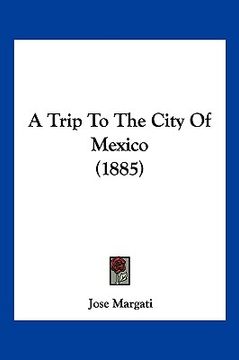 A Trip To The City Of Mexico (1885)

Jose Margati